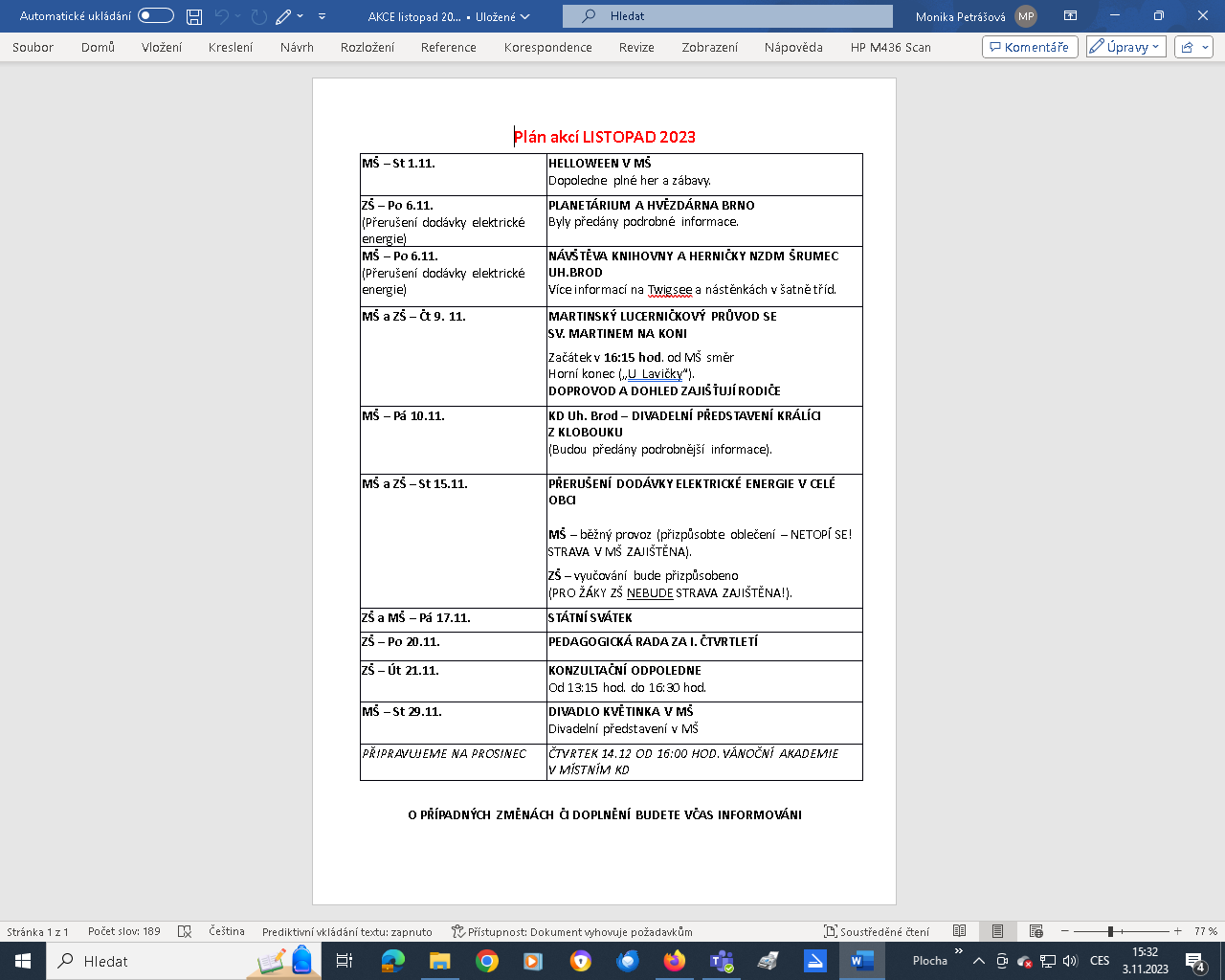 Automatické ukládání AKCE listopad 20... • Uložené Hledat Monika Petrášová MP

Soubor Domů Vložení Kreslení Návrh Rozložení Reference Korespondence Revize Zobrazení Nápověda HP M436 Scan Komentáře Úpravy

Plán akcí LISTOPAD 2023

| | |
|---|---|
| MŠ – St 1.11. | HELLOWEEN V MŠ Dopoledne plné her a zábavy. |
| ZŠ – Po 6.11. (Přerušení dodávky elektrické energie) | PLANETÁRIUM A HVĚZDÁRNA BRNO Byly předány podrobné informace. |
| MŠ – Po 6.11. (Přerušení dodávky elektrické energie) | NÁVŠTĚVA KNIHOVNY A HERNIČKY NZDM ŠRUMEC UH.BROD Více informací na Twigsee a nástěnkách v šatně tříd. |
| MŠ a ZŠ – Čt 9. 11. | MARTINSKÝ LUCERNIČKOVÝ PRŮVOD SE SV. MARTINEM NA KONI Začátek v 16:15 hod. od MŠ směr Horní konec („U Lavičky“). DOPROVOD A DOHLED ZAJIŠŤUJÍ RODIČE |
| MŠ – Pá 10.11. | KD Uh. Brod – DIVADELNÍ PŘEDSTAVENÍ KRÁLÍCI Z KLOBOUKU (Budou předány podrobnější informace). |
| MŠ a ZŠ – St 15.11. | PŘERUŠENÍ DODÁVKY ELEKTRICKÉ ENERGIE V CELÉ OBCI MŠ – běžný provoz (přizpůsobte oblečení – NETOPÍ SE! STRAVA V MŠ ZAJIŠTĚNA). ZŠ – vyučování bude přizpůsobeno (PRO ŽÁKY ZŠ NEBUDE STRAVA ZAJIŠTĚNA!). |
| ZŠ a MŠ – Pá 17.11. | STÁTNÍ SVÁTEK |
| ZŠ – Po 20.11. | PEDAGOGICKÁ RADA ZA I. ČTVRTLETÍ |
| ZŠ – Út 21.11. | KONZULTAČNÍ ODPOLEDNE Od 13:15 hod. do 16:30 hod. |
| MŠ – St 29.11. | DIVADLO KVĚTINKA V MŠ Divadelní představení v MŠ |
| PŘIPRAVUJEME NA PROSINEC | ČTVRTEK 14.12 OD 16:00 HOD. VÁNOČNÍ AKADEMIE V MÍSTNÍM KD |

O PŘÍPADNÝCH ZMĚNÁCH ČI DOPLNĚNÍ BUDETE VČAS INFORMOVÁNI

Stránka 1 z 1 Počet slov: 189 Čeština Prediktivní vkládání textu: zapnuto Přístupnost: Dokument vyhovuje požadavkům Soustředěné čtení 77 %

Hledat Plocha CES 15:32 3.11.2023 4